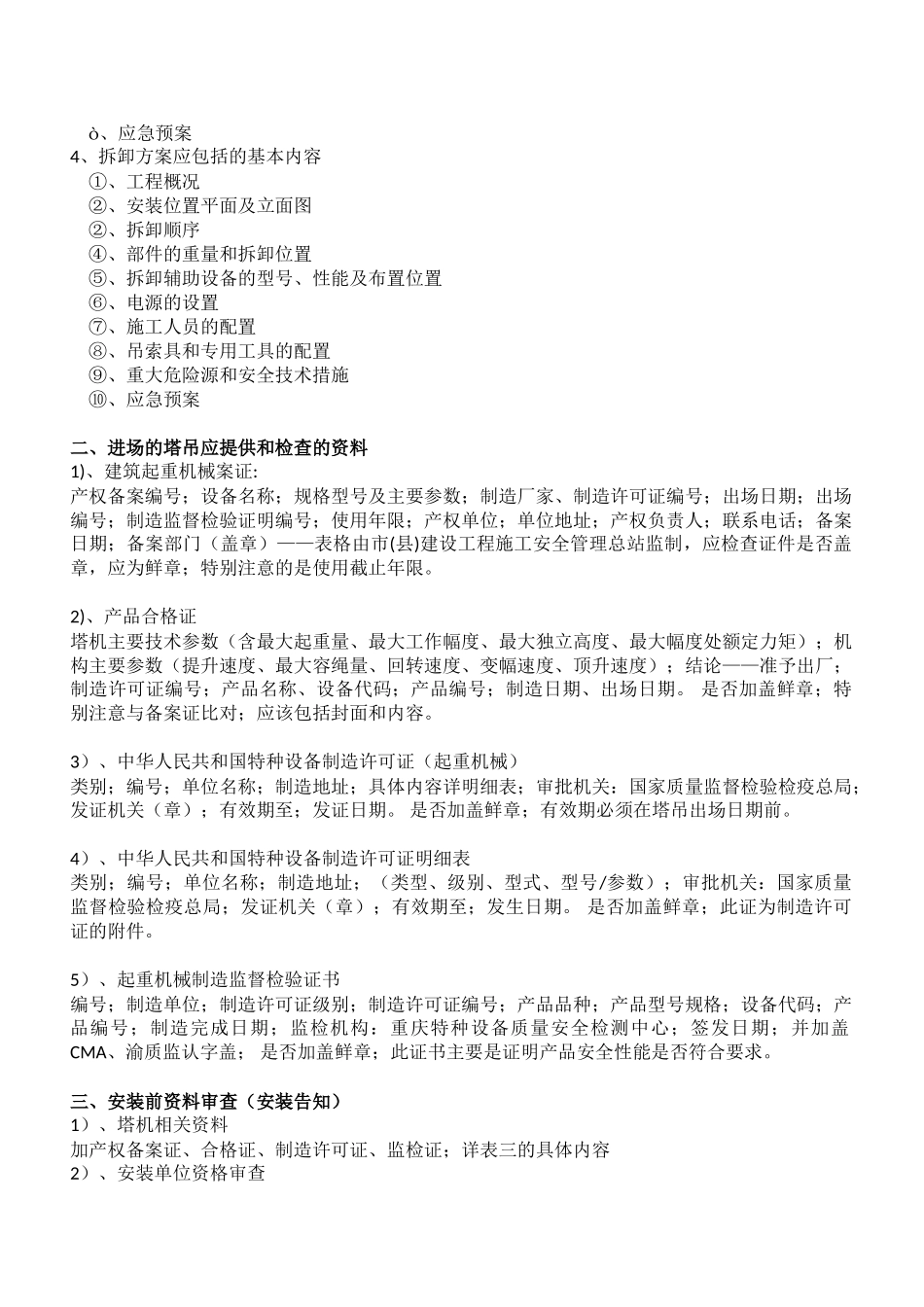 ò、应急预案
4、拆卸方案应包括的基本内容
①、工程概况
②、安装位置平面及立面图
②、拆卸顺序
④、部件的重量和拆卸位置
⑤、拆卸辅助设备的型号、性能及布置位置
⑥、电源的设置
⑦、施工人员的配置
⑧、吊索具和专用工具的配置
⑨、重大危险源和安全技术措施
⑩、应急预案

二、进场的塔吊应提供和检查的资料
1)、建筑起重机械案证:
产权备案编号；设备名称；规格型号及主要参数；制造厂家、制造许可证编号；出场日期；出场编号；制造监督检验证明编号；使用年限；产权单位；单位地址；产权负责人；联系电话；备案日期；备案部门（盖章）——表格由市(县)建设工程施工安全管理总站监制，应检查证件是否盖章，应为鲜章；特别注意的是使用截止年限。

2)、产品合格证
塔机主要技术参数（含最大起重量、最大工作幅度、最大独立高度、最大幅度处额定力矩）；机构主要参数（提升速度、最大容绳量、回转速度、变幅速度、顶升速度）；结论——准予出厂；制造许可证编号；产品名称、设备代码；产品编号；制造日期、出场日期。 是否加盖鲜章；特别注意与备案证比对；应该包括封面和内容。

3）、中华人民共和国特种设备制造许可证（起重机械）
类别；编号；单位名称；制造地址；具体内容详明细表；审批机关：国家质量监督检验检疫总局；发证机关（章）；有效期至；发证日期。 是否加盖鲜章；有效期必须在塔吊出场日期前。

4）、中华人民共和国特种设备制造许可证明细表
类别；编号；单位名称；制造地址；（类型、级别、型式、型号/参数）；审批机关：国家质量监督检验检疫总局；发证机关（章）；有效期至；发生日期。 是否加盖鲜章；此证为制造许可证的附件。

5）、起重机械制造监督检验证书
编号；制造单位；制造许可证级别；制造许可证编号；产品品种；产品型号规格；设备代码；产品编号；制造完成日期；监检机构：重庆特种设备质量安全检测中心；签发日期；并加盖CMA、渝质监认字盖； 是否加盖鲜章；此证书主要是证明产品安全性能是否符合要求。

三、安装前资料审查（安装告知）
1）、塔机相关资料
加产权备案证、合格证、制造许可证、监检证；详表三的具体内容
2）、安装单位资格审查